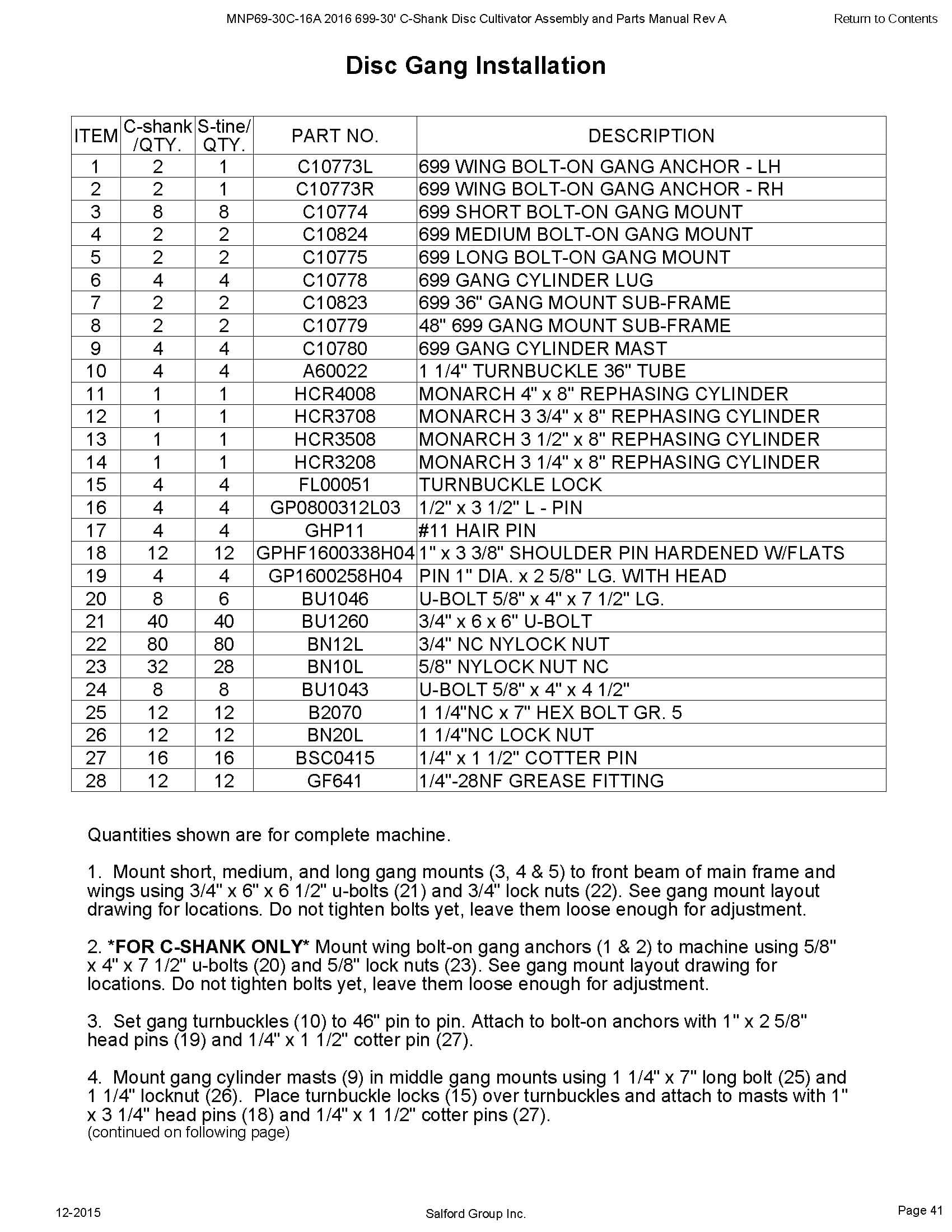 MNP69-30C-16A 2016 699-30' C-Shank Disc Cultivator Assembly and Parts Manual Rev A

Return to Contents

Disc Gang Installation

| ITEM | C-shank /QTY. | S-tine/ QTY. | PART NO. | DESCRIPTION |
|---|---|---|---|---|
| 1 | 2 | 1 | C10773L | 699 WING BOLT-ON GANG ANCHOR - LH |
| 2 | 2 | 1 | C10773R | 699 WING BOLT-ON GANG ANCHOR - RH |
| 3 | 8 | 8 | C10774 | 699 SHORT BOLT-ON GANG MOUNT |
| 4 | 2 | 2 | C10824 | 699 MEDIUM BOLT-ON GANG MOUNT |
| 5 | 2 | 2 | C10775 | 699 LONG BOLT-ON GANG MOUNT |
| 6 | 4 | 4 | C10778 | 699 GANG CYLINDER LUG |
| 7 | 2 | 2 | C10823 | 699 36" GANG MOUNT SUB-FRAME |
| 8 | 2 | 2 | C10779 | 48" 699 GANG MOUNT SUB-FRAME |
| 9 | 4 | 4 | C10780 | 699 GANG CYLINDER MAST |
| 10 | 4 | 4 | A60022 | 1 1/4" TURNBUCKLE 36" TUBE |
| 11 | 1 | 1 | HCR4008 | MONARCH 4" x 8" REPHASING CYLINDER |
| 12 | 1 | 1 | HCR3708 | MONARCH 3 3/4" x 8" REPHASING CYLINDER |
| 13 | 1 | 1 | HCR3508 | MONARCH 3 1/2" x 8" REPHASING CYLINDER |
| 14 | 1 | 1 | HCR3208 | MONARCH 3 1/4" x 8" REPHASING CYLINDER |
| 15 | 4 | 4 | FL00051 | TURNBUCKLE LOCK |
| 16 | 4 | 4 | GP0800312L03 | 1/2" x 3 1/2" L - PIN |
| 17 | 4 | 4 | GHP11 | #11 HAIR PIN |
| 18 | 12 | 12 | GPHF1600338H04 | 1" x 3 3/8" SHOULDER PIN HARDENED W/FLATS |
| 19 | 4 | 4 | GP1600258H04 | PIN 1" DIA. x 2 5/8" LG. WITH HEAD |
| 20 | 8 | 6 | BU1046 | U-BOLT 5/8" x 4" x 7 1/2" LG. |
| 21 | 40 | 40 | BU1260 | 3/4" x 6 x 6" U-BOLT |
| 22 | 80 | 80 | BN12L | 3/4" NC NYLOCK NUT |
| 23 | 32 | 28 | BN10L | 5/8" NYLOCK NUT NC |
| 24 | 8 | 8 | BU1043 | U-BOLT 5/8" x 4" x 4 1/2" |
| 25 | 12 | 12 | B2070 | 1 1/4"NC x 7" HEX BOLT GR. 5 |
| 26 | 12 | 12 | BN20L | 1 1/4"NC LOCK NUT |
| 27 | 16 | 16 | BSC0415 | 1/4" x 1 1/2" COTTER PIN |
| 28 | 12 | 12 | GF641 | 1/4"-28NF GREASE FITTING |

Quantities shown are for complete machine.

1. Mount short, medium, and long gang mounts (3, 4 & 5) to front beam of main frame and wings using 3/4" x 6" x 6 1/2" u-bolts (21) and 3/4" lock nuts (22). See gang mount layout drawing for locations. Do not tighten bolts yet, leave them loose enough for adjustment.

2. *FOR C-SHANK ONLY* Mount wing bolt-on gang anchors (1 & 2) to machine using 5/8" x 4" x 7 1/2" u-bolts (20) and 5/8" lock nuts (23). See gang mount layout drawing for locations. Do not tighten bolts yet, leave them loose enough for adjustment.

3. Set gang turnbuckles (10) to 46" pin to pin. Attach to bolt-on anchors with 1" x 2 5/8" head pins (19) and 1/4" x 1 1/2" cotter pin (27).

4. Mount gang cylinder masts (9) in middle gang mounts using 1 1/4" x 7" long bolt (25) and 1 1/4" locknut (26). Place turnbuckle locks (15) over turnbuckles and attach to masts with 1" x 3 1/4" head pins (18) and 1/4" x 1 1/2" cotter pins (27).
(continued on following page)

12-2015

Salford Group Inc.

Page 41